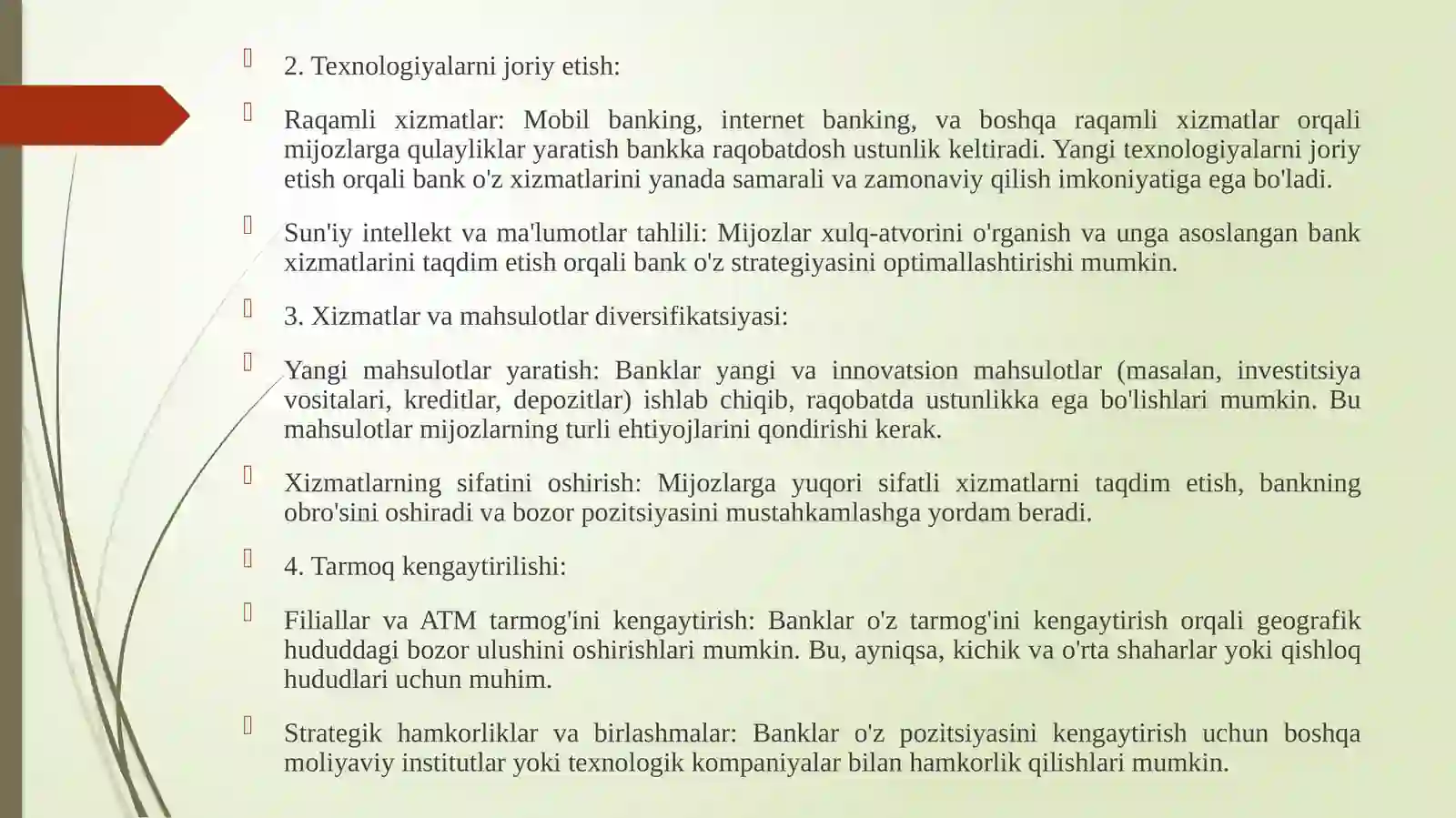 2. Texnologiyalarni joriy etish:

Raqamli xizmatlar: Mobil banking, internet banking, va boshqa raqamli xizmatlar orqali mijozlarga qulayliklar yaratish bankka raqobatdosh ustunlik keltiradi. Yangi texnologiyalarni joriy etish orqali bank o'z xizmatlarini yanada samarali va zamonaviy qilish imkoniyatiga ega bo'ladi.

Sun'iy intellekt va ma'lumotlar tahlili: Mijozlar xulq-atvorini o'rganish va unga asoslangan bank xizmatlarini taqdim etish orqali bank o'z strategiyasini optimallashtirishi mumkin.

3. Xizmatlar va mahsulotlar diversifikatsiyasi:

Yangi mahsulotlar yaratish: Banklar yangi va innovatsion mahsulotlar (masalan, investitsiya vositalari, kreditlar, depozitlar) ishlab chiqib, raqobatda ustunlikka ega bo'lishlari mumkin. Bu mahsulotlar mijozlarning turli ehtiyojlarini qondirishi kerak.

Xizmatlarning sifatini oshirish: Mijozlarga yuqori sifatli xizmatlarni taqdim etish, bankning obro'sini oshiradi va bozor pozitsiyasini mustahkamlashga yordam beradi.

4. Tarmoq kengaytirilishi:

Filiallar va ATM tarmog'ini kengaytirish: Banklar o'z tarmog'ini kengaytirish orqali geografik hududdagi bozor ulushini oshirishlari mumkin. Bu, ayniqsa, kichik va o'rta shaharlar yoki qishloq hududlari uchun muhim.

Strategik hamkorliklar va birlashmalar: Banklar o'z pozitsiyasini kengaytirish uchun boshqa moliyaviy institutlar yoki texnologik kompaniyalar bilan hamkorlik qilishlari mumkin.